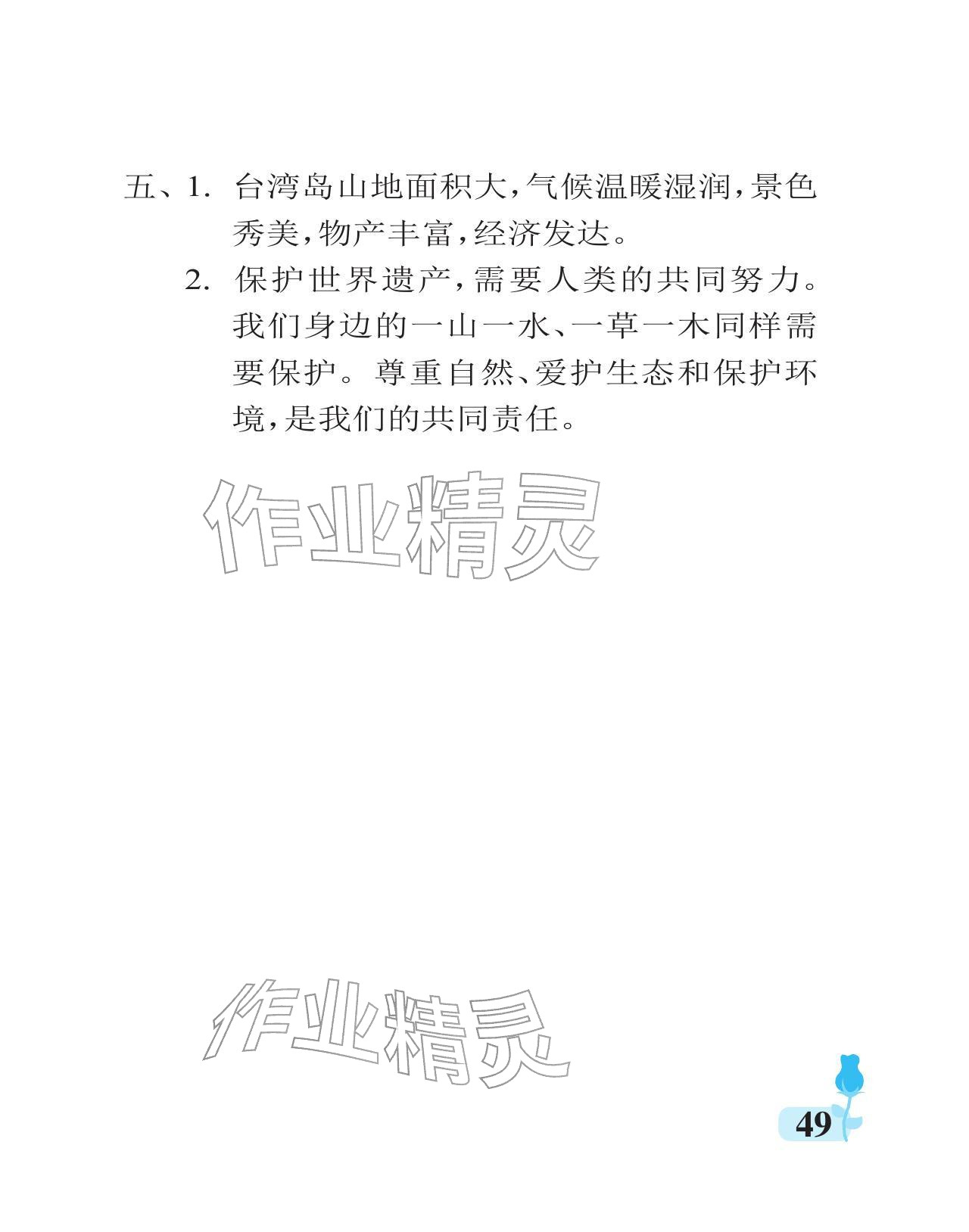 五、1. 台湾岛山地面积大，气候温暖湿润，景色秀美，物产丰富，经济发达。

2. 保护世界遗产，需要人类的共同努力。我们身边的一山一水、一草一木同样需要保护。尊重自然、爱护生态和保护环境，是我们的共同责任。

作业精灵

作业精灵

49